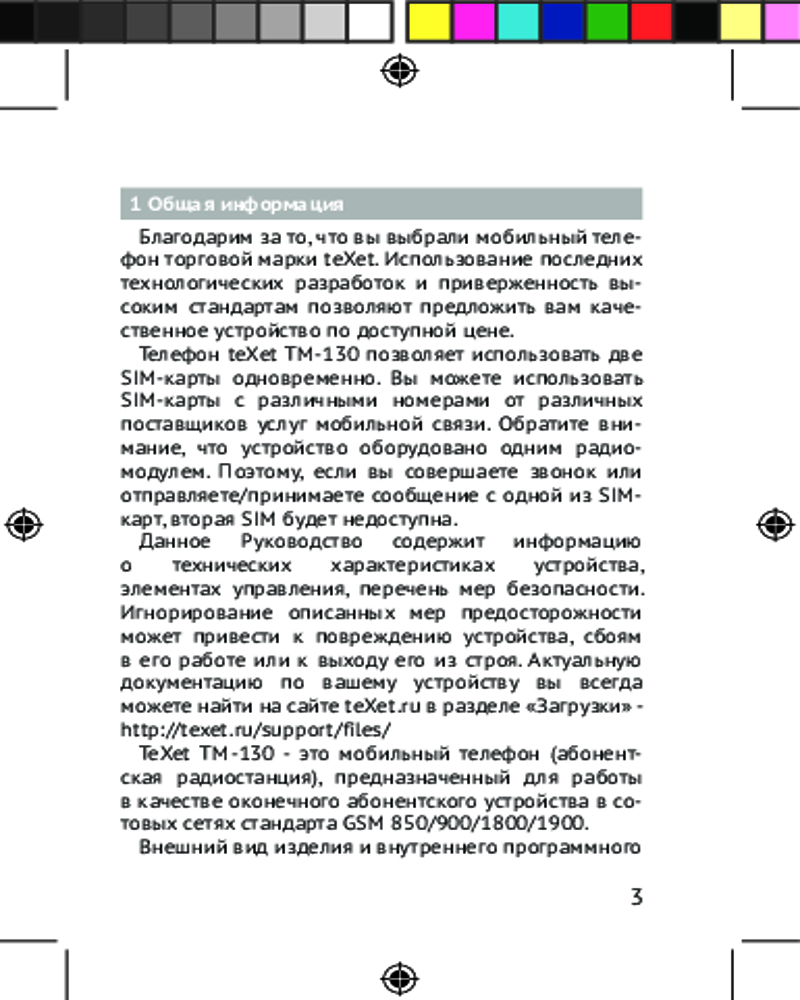 1 Общая информация

Благодарим за то, что вы выбрали мобильный телефон торговой марки teXet. Использование последних технологических разработок и приверженность высоким стандартам позволяют предложить вам качественное устройство по доступной цене.

Телефон teXet TM-130 позволяет использовать две SIM-карты одновременно. Вы можете использовать SIM-карты с различными номерами от различных поставщиков услуг мобильной связи. Обратите внимание, что устройство оборудовано одним радиомодулем. Поэтому, если вы совершаете звонок или отправляете/принимаете сообщение с одной из SIM-карт, вторая SIM будет недоступна.

Данное Руководство содержит информацию о технических характеристиках устройства, элементах управления, перечень мер безопасности. Игнорирование описанных мер предосторожности может привести к повреждению устройства, сбоям в его работе или к выходу его из строя. Актуальную документацию по вашему устройству вы всегда можете найти на сайте teXet.ru в разделе «Загрузки» - http://texet.ru/support/files/

TeXet TM-130 - это мобильный телефон (абонентская радиостанция), предназначенный для работы в качестве оконечного абонентского устройства в сотовых сетях стандарта GSM 850/900/1800/1900.

Внешний вид изделия и внутреннего программного

3